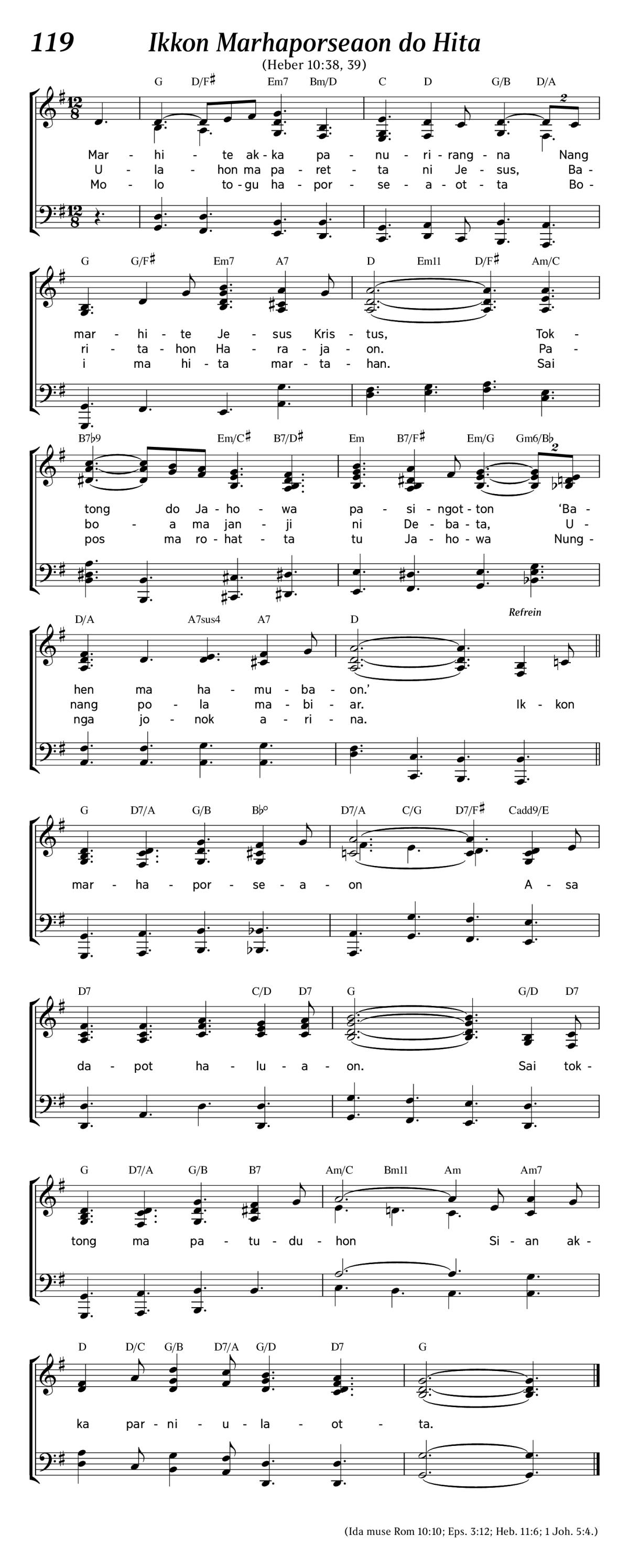 119 Ikkon Marhaporseaon do Hita

(Heber 10:38, 39)

G D/F♯ Em7 Bm/D C D G/B D/A

Mar - hi - te ak - ka pa - nu - ri - rang - na Nang
U - la - hon ma pa - ret - ta ni Je - sus, Ba -
Mo - lo to - gu ha - por - se - a - ot - ta Bo -

G G/F♯ Em7 A7 D Em11 D/F♯ Am/C

mar - hi - te Je - sus Kris - tus, Tok -
ri - ta - hon Ha - ra - ja - on. Pa -
i ma hi - ta mar - ta - han. Sai

B7♭9 Em/C♯ B7/D♯ Em B7/F♯ Em/G Gm6/B♭

tong do Ja - ho - wa pa - si - ngot - ton 'Ba -
bo - a ma jan - ji ni De - ba - ta, U -
pos ma ro - hat - ta tu Ja - ho - wa Nung -

D/A A7sus4 A7 D

Refrein

hen ma ha - mu - ba - on.'
nang po - la ma - bi - ar. Ik - kon
nga jo - nok a - ri - na.

G D7/A G/B B♭° D7/A C/G D7/F♯ Cadd9/E

mar - ha - por - se - a - on A - sa

D7 C/D D7 G G/D D7

da - pot ha - lu - a - on. Sai tok -

G D7/A G/B B7 Am/C Bm11 Am Am7

tong ma pa - tu - du - hon Si - an ak -

D D/C G/B D7/A G/D D7 G

ka par - ni - u - la - ot - ta.

(Ida muse Rom 10:10; Eps. 3:12; Heb. 11:6; 1 Joh. 5:4.)